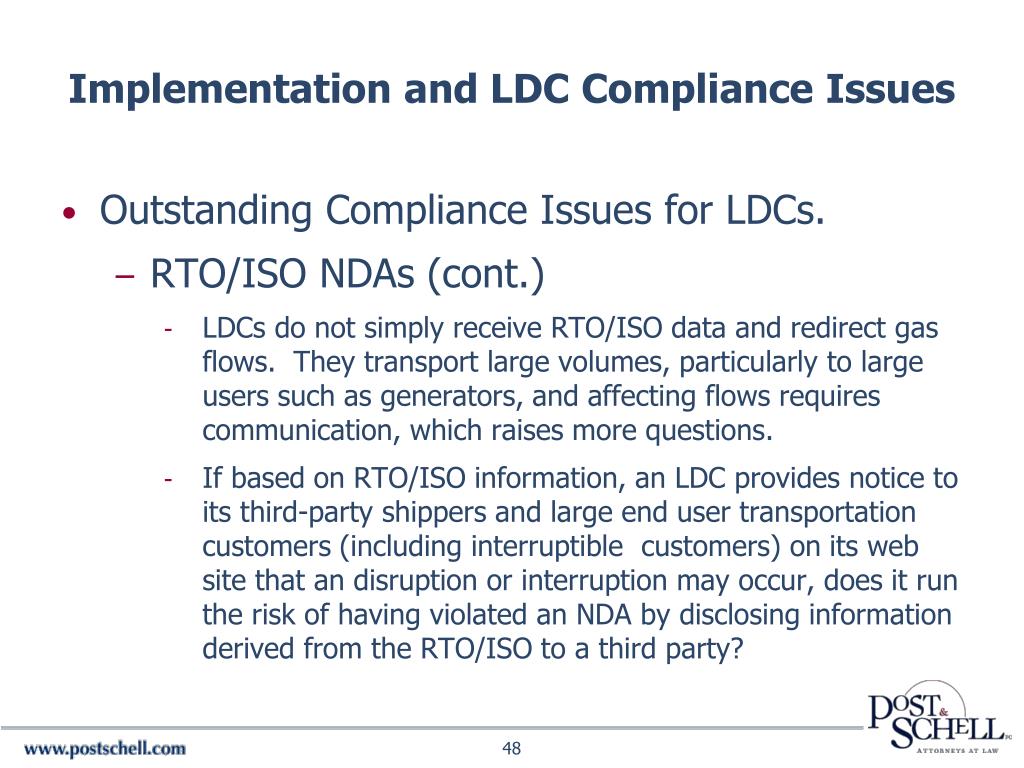 Implementation and LDC Compliance Issues

• Outstanding Compliance Issues for LDCs.

– RTO/ISO NDAs (cont.)

- LDCs do not simply receive RTO/ISO data and redirect gas flows. They transport large volumes, particularly to large users such as generators, and affecting flows requires communication, which raises more questions.

- If based on RTO/ISO information, an LDC provides notice to its third-party shippers and large end user transportation customers (including interruptible customers) on its web site that an disruption or interruption may occur, does it run the risk of having violated an NDA by disclosing information derived from the RTO/ISO to a third party?

www.postschell.com

48

POST & SCHELL PC
ATTORNEYS AT LAW